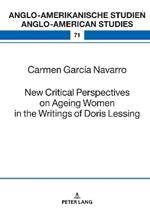 ANGLO-AMERIKANISCHE STUDIEN
ANGLO-AMERICAN STUDIES

71

Carmen García Navarro

New Critical Perspectives on Ageing Women in the Writings of Doris Lessing

PETER LANG